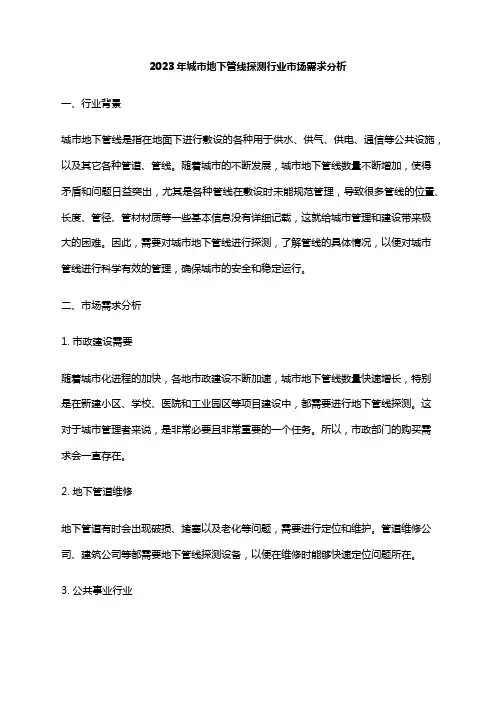 2023年城市地下管线探测行业市场需求分析

一、行业背景

城市地下管线是指在地面下进行敷设的各种用于供水、供气、供电、通信等公共设施，以及其它各种管道、管线。随着城市的不断发展，城市地下管线数量不断增加，使得矛盾和问题日益突出，尤其是各种管线在敷设时未能规范管理，导致很多管线的位置、长度、管径、管材材质等一些基本信息没有详细记载，这就给城市管理和建设带来极大的困难。因此，需要对城市地下管线进行探测，了解管线的具体情况，以便对城市管线进行科学有效的管理，确保城市的安全和稳定运行。

二、市场需求分析

1. 市政建设需要

随着城市化进程的加快，各地市政建设不断加速，城市地下管线数量快速增长，特别是在新建小区、学校、医院和工业园区等项目建设中，都需要进行地下管线探测。这对于城市管理者来说，是非常必要且非常重要的一个任务。所以，市政部门的购买需求会一直存在。

2. 地下管道维修

地下管道有时会出现破损、堵塞以及老化等问题，需要进行定位和维护。管道维修公司、建筑公司等都需要地下管线探测设备，以便在维修时能够快速定位问题所在。

3. 公共事业行业